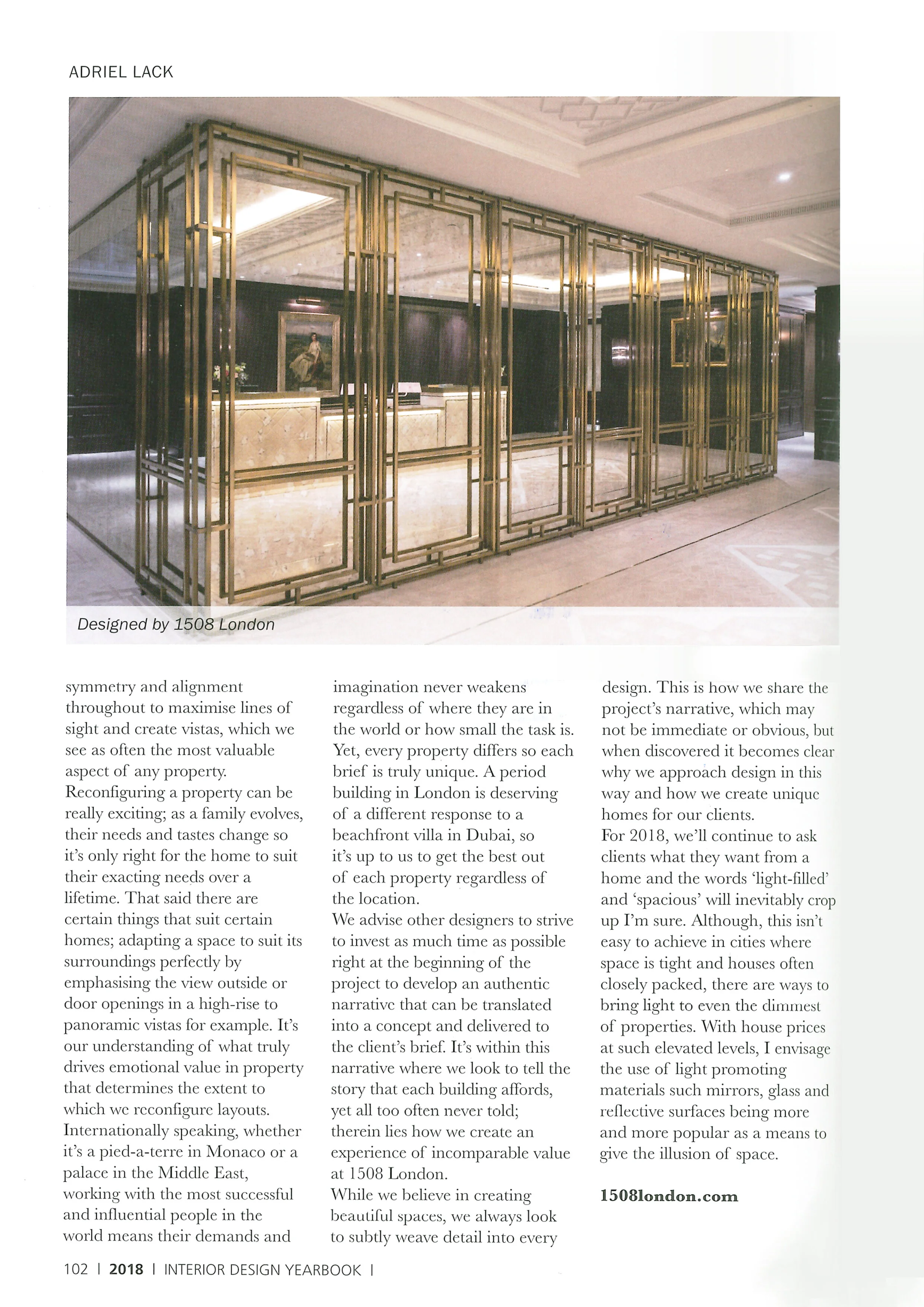 ADRIEL LACK

Designed by 1508 London

symmetry and alignment throughout to maximise lines of sight and create vistas, which we see as often the most valuable aspect of any property.
Reconfiguring a property can be really exciting; as a family evolves, their needs and tastes change so it's only right for the home to suit their exacting needs over a lifetime. That said there are certain things that suit certain homes; adapting a space to suit its surroundings perfectly by emphasising the view outside or door openings in a high-rise to panoramic vistas for example. It's our understanding of what truly drives emotional value in property that determines the extent to which we reconfigure layouts.
Internationally speaking, whether it's a pied-a-terre in Monaco or a palace in the Middle East, working with the most successful and influential people in the world means their demands and imagination never weakens regardless of where they are in the world or how small the task is. Yet, every property differs so each brief is truly unique. A period building in London is deserving of a different response to a beachfront villa in Dubai, so it's up to us to get the best out of each property regardless of the location.
We advise other designers to strive to invest as much time as possible right at the beginning of the project to develop an authentic narrative that can be translated into a concept and delivered to the client's brief. It's within this narrative where we look to tell the story that each building affords, yet all too often never told; therein lies how we create an experience of incomparable value at 1508 London.
While we believe in creating beautiful spaces, we always look to subtly weave detail into every design. This is how we share the project's narrative, which may not be immediate or obvious, but when discovered it becomes clear why we approach design in this way and how we create unique homes for our clients.
For 2018, we'll continue to ask clients what they want from a home and the words 'light-filled' and 'spacious' will inevitably crop up I'm sure. Although, this isn't easy to achieve in cities where space is tight and houses often closely packed, there are ways to bring light to even the dimmest of properties. With house prices at such elevated levels, I envisage the use of light promoting materials such mirrors, glass and reflective surfaces being more and more popular as a means to give the illusion of space.

1508london.com

102 | 2018 | INTERIOR DESIGN YEARBOOK |